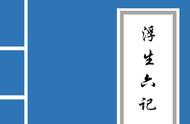 浮生六记